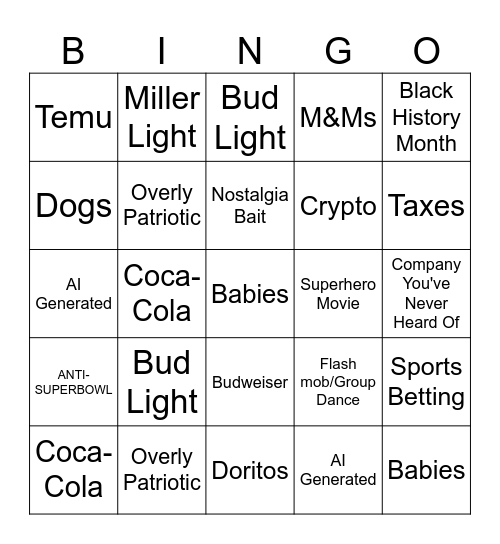 | B | I | N | G | O |
|---|---|---|---|---|
| Temu | Miller Light | Bud Light | M&Ms | Black History Month |
| Dogs | Overly Patriotic | Nostalgia Bait | Crypto | Taxes |
| AI Generated | Coca-Cola | Babies | Superhero Movie | Company You've Never Heard Of |
| ANTI-SUPERBOWL | Bud Light | Budweiser | Flash mob/Group Dance | Sports Betting |
| Coca-Cola | Overly Patriotic | Doritos | AI Generated | Babies |